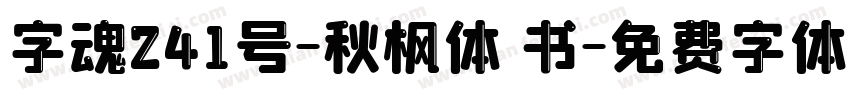 字魂241号-秋枫体 书-免费字体